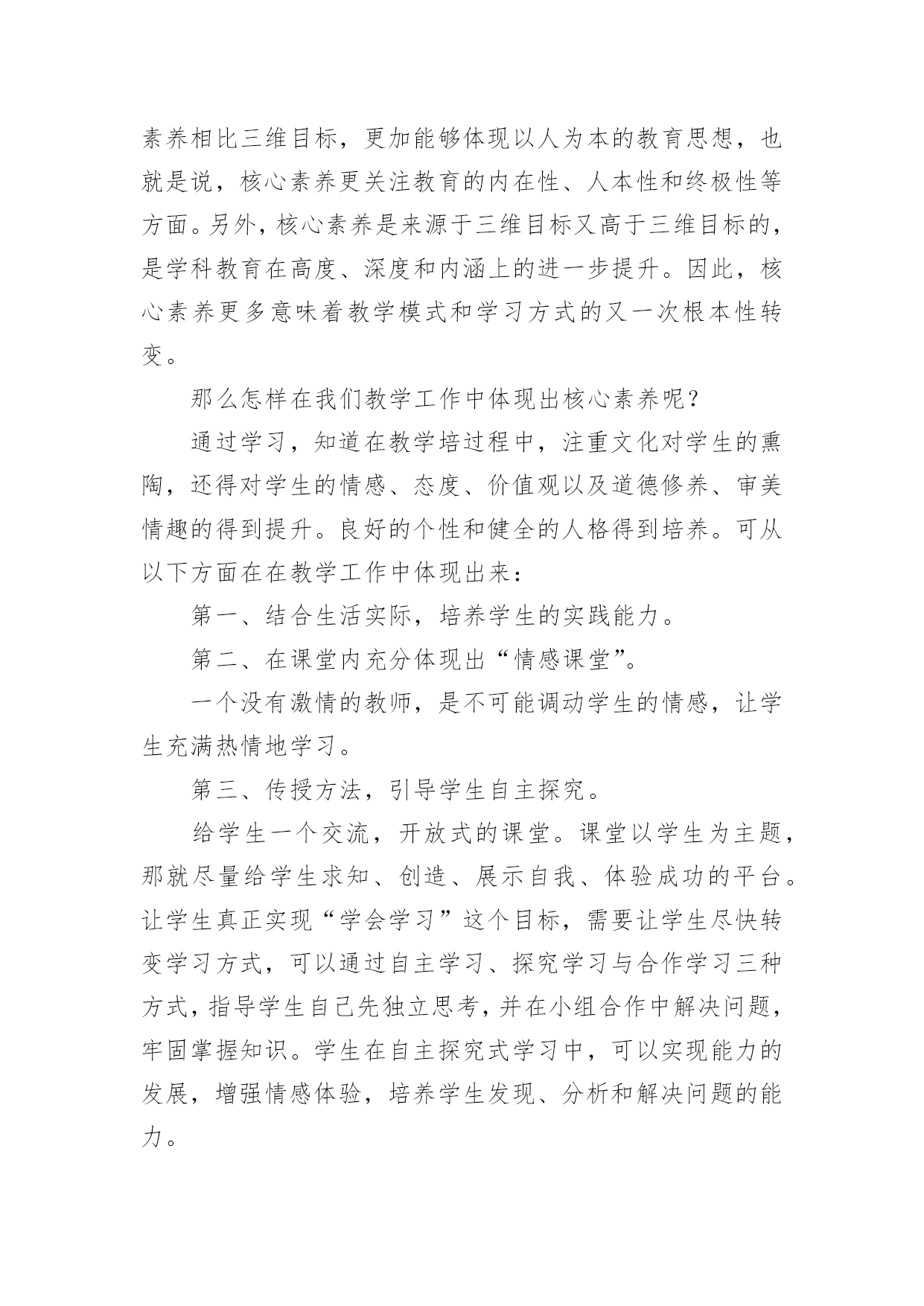 素养相比三维目标，更加能够体现以人为本的教育思想，也就是说，核心素养更关注教育的内在性、人本性和终极性等方面。另外，核心素养是来源于三维目标又高于三维目标的，是学科教育在高度、深度和内涵上的进一步提升。因此，核心素养更多意味着教学模式和学习方式的又一次根本性转变。

那么怎样在我们教学工作中体现出核心素养呢？

通过学习，知道在教学培过程中，注重文化对学生的熏陶，还得对学生的情感、态度、价值观以及道德修养、审美情趣的得到提升。良好的个性和健全的人格得到培养。可从以下方面在在教学工作中体现出来：

第一、结合生活实际，培养学生的实践能力。

第二、在课堂内充分体现出“情感课堂”。

一个没有激情的教师，是不可能调动学生的情感，让学生充满热情地学习。

第三、传授方法，引导学生自主探究。

给学生一个交流，开放式的课堂。课堂以学生为主题，那就尽量给学生求知、创造、展示自我、体验成功的平台。让学生真正实现“学会学习”这个目标，需要让学生尽快转变学习方式，可以通过自主学习、探究学习与合作学习三种方式，指导学生自己先独立思考，并在小组合作中解决问题，牢固掌握知识。学生在自主探究式学习中，可以实现能力的发展，增强情感体验，培养学生发现、分析和解决问题的能力。